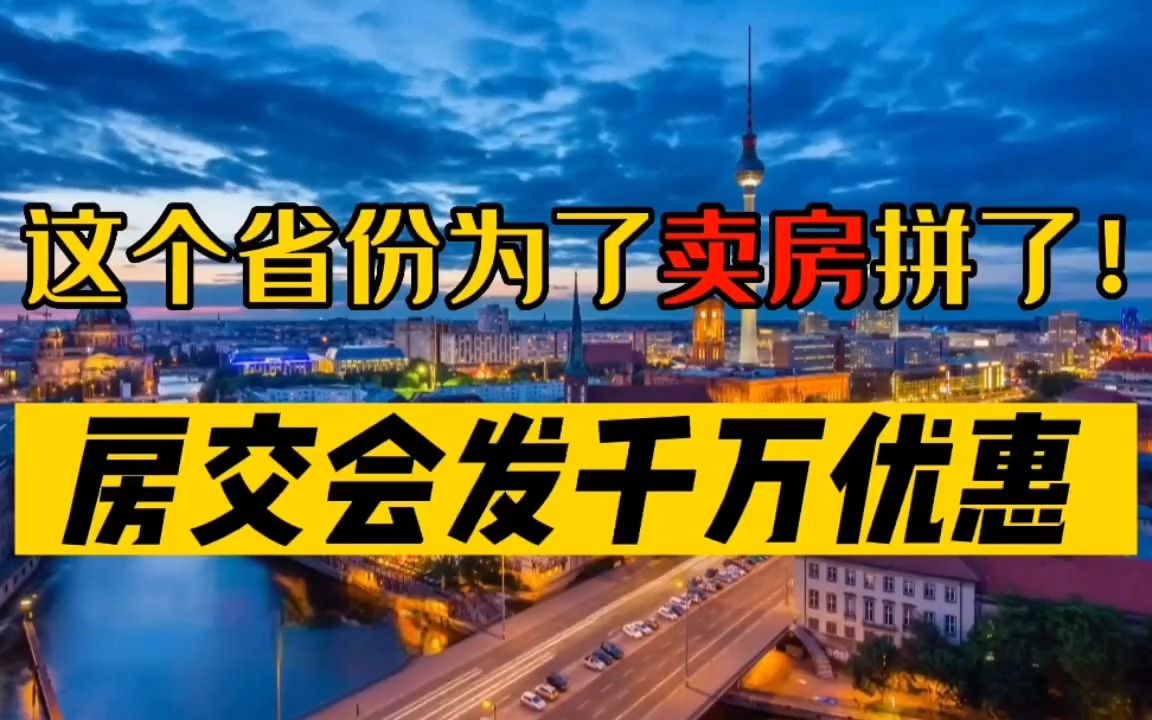 这个省份为了卖房拼了！

房交会发千万优惠